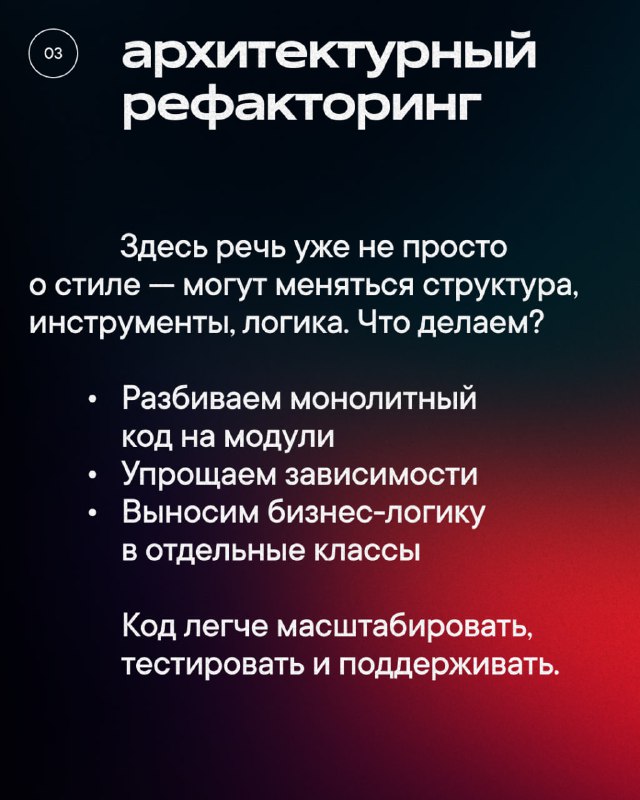 03

архитектурный рефакторинг

Здесь речь уже не просто о стиле — могут меняться структура, инструменты, логика. Что делаем?

• Разбиваем монолитный код на модули
• Упрощаем зависимости
• Выносим бизнес-логику в отдельные классы

Код легче масштабировать, тестировать и поддерживать.